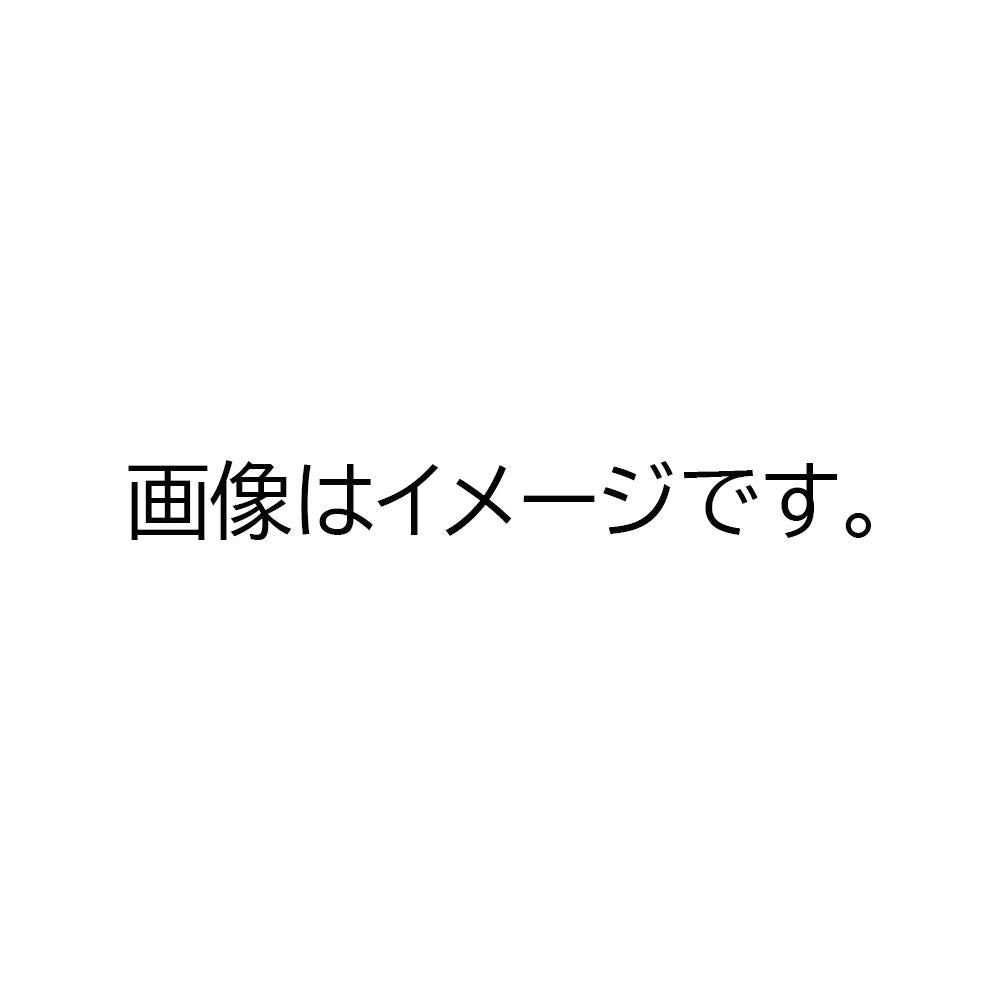 画像はイメージです。